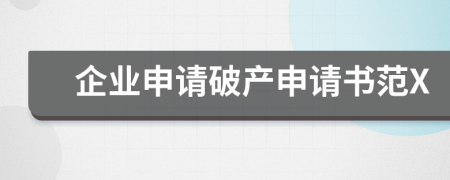 企业申请破产申请书范X